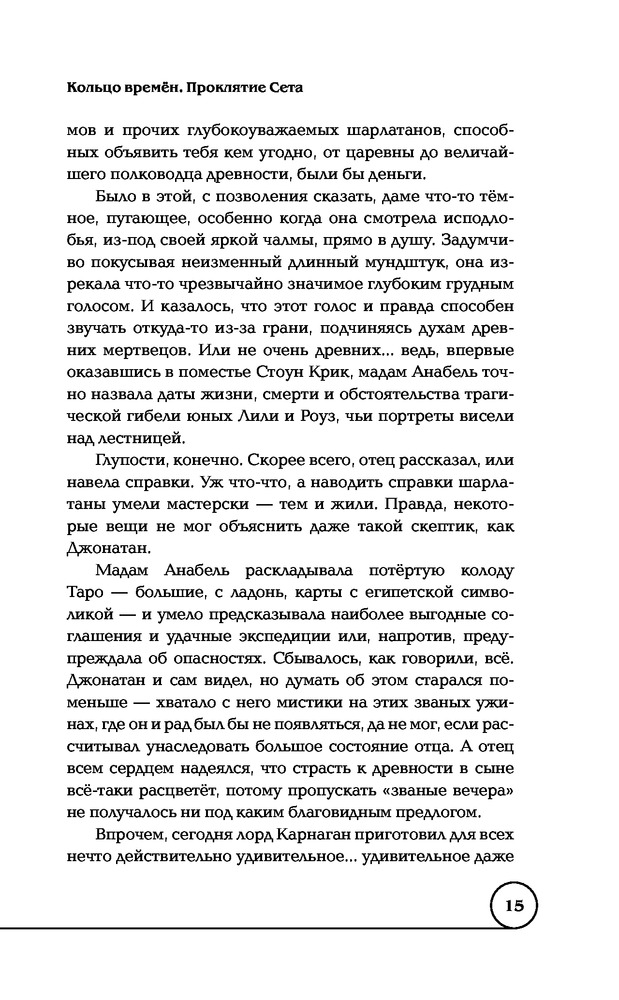 Кольцо времён. Проклятие Сета

мов и прочих глубокоуважаемых шарлатанов, способных объявить тебя кем угодно, от царевны до величайшего полководца древности, были бы деньги.

Было в этой, с позволения сказать, даме что-то тёмное, пугающее, особенно когда она смотрела исподлобья, из-под своей яркой чалмы, прямо в душу. Задумчиво покусывая неизменный длинный мундштук, она изрекала что-то чрезвычайно значимое глубоким грудным голосом. И казалось, что этот голос и правда способен звучать откуда-то из-за грани, подчиняясь духам древних мертвецов. Или не очень древних... ведь, впервые оказавшись в поместье Стоун Крик, мадам Анабель точно назвала даты жизни, смерти и обстоятельства трагической гибели юных Лили и Роуз, чьи портреты висели над лестницей.

Глупости, конечно. Скорее всего, отец рассказал, или навела справки. Уж что-что, а наводить справки шарлатаны умели мастерски — тем и жили. Правда, некоторые вещи не мог объяснить даже такой скептик, как Джонатан.

Мадам Анабель раскладывала потёртую колоду Таро — большие, с ладонь, карты с египетской символикой — и умело предсказывала наиболее выгодные соглашения и удачные экспедиции или, напротив, предупреждала об опасностях. Сбывалось, как говорили, всё. Джонатан и сам видел, но думать об этом старался поменьше — хватало с него мистики на этих званых ужинах, где он и рад был бы не появляться, да не мог, если рассчитывал унаследовать большое состояние отца. А отец всем сердцем надеялся, что страсть к древности в сыне всё-таки расцветёт, потому пропускать «званые вечера» не получалось ни под каким благовидным предлогом.

Впрочем, сегодня лорд Карнаган приготовил для всех нечто действительно удивительное... удивительное даже

15